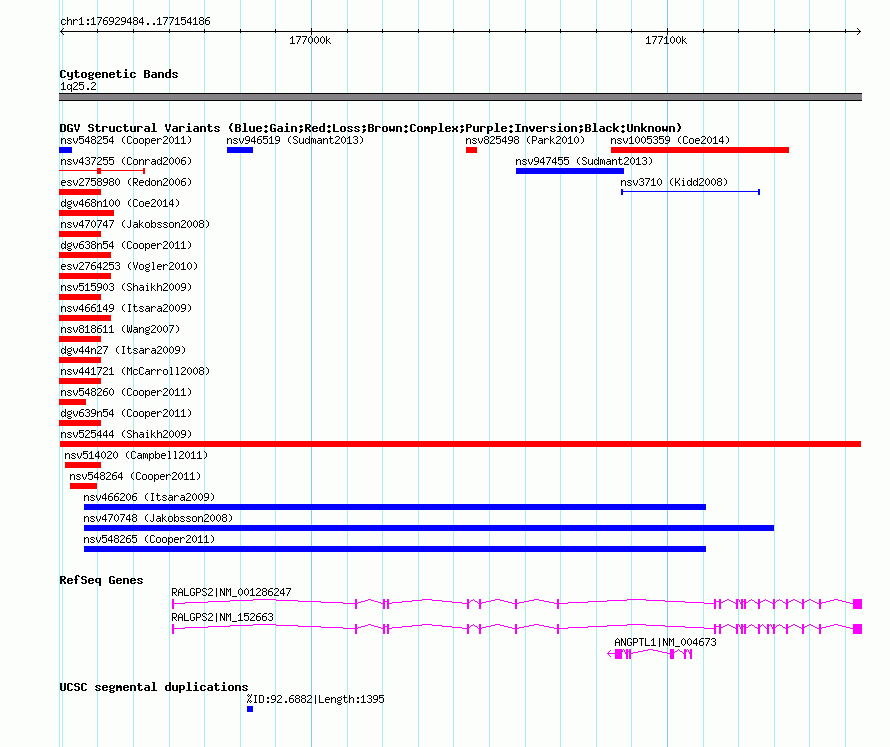 chr1:176929484..177154186

177000k

177100k

Cytogenetic Bands
1q25.2

DGV Structural Variants (Blue:Gain;Red:Loss;Brown:Complex;Purple:Inversion;Black:Unknown)

nsv548254 (Cooper2011)
nsv946519 (Sudmant2013)
nsv825498 (Park2010)
nsv1005359 (Coe2014)
nsv437255 (Conrad2006)
nsv947455 (Sudmant2013)
esv2758980 (Redon2006)
nsv3710 (Kidd2008)
dgv468n100 (Coe2014)
nsv470747 (Jakobsson2008)
dgv638n54 (Cooper2011)
esv2764253 (Vogler2010)
nsv515903 (Shaikh2009)
nsv466149 (Itsara2009)
nsv818611 (Wang2007)
dgv44n27 (Itsara2009)
nsv441721 (McCarroll2008)
nsv548260 (Cooper2011)
dgv639n54 (Cooper2011)
nsv525444 (Shaikh2009)
nsv514020 (Campbell2011)
nsv548264 (Cooper2011)
nsv466206 (Itsara2009)
nsv470748 (Jakobsson2008)
nsv548265 (Cooper2011)

RefSeq Genes
RALGPS2|NM_001286247
RALGPS2|NM_152663
ANGPTL1|NM_004673

UCSC segmental duplications
%ID:92.6882|Length:1395